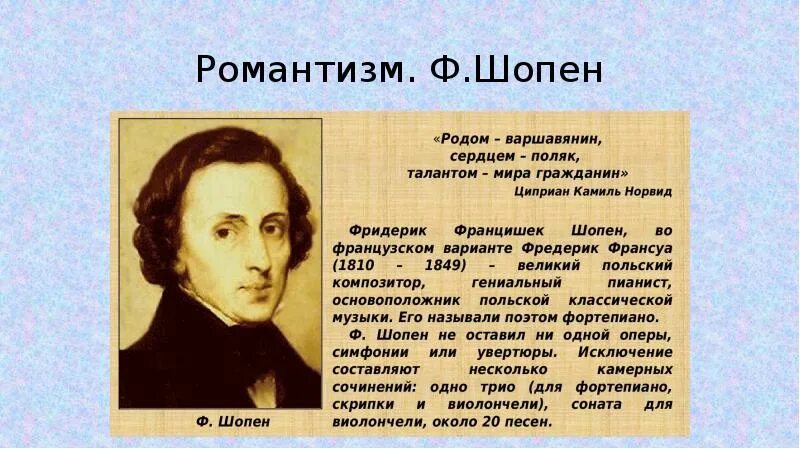 Романтизм. Ф.Шопен

«Родом – варшавянин,
сердцем – поляк,
талантом – мира гражданин»
Циприан Камиль Норвид

Фридерик Францишек Шопен, во французском варианте Фредерик Франсуа (1810 – 1849) – великий польский композитор, гениальный пианист, основоположник польской классической музыки. Его называли поэтом фортепиано.

Ф. Шопен не оставил ни одной оперы, симфонии или увертюры. Исключение составляют несколько камерных сочинений: одно трио (для фортепиано, скрипки и виолончели), соната для виолончели, около 20 песен.

Ф. Шопен